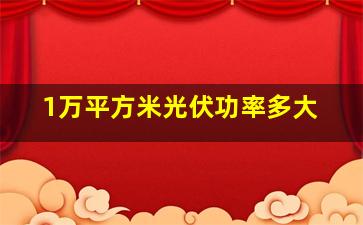 1万平方米光伏功率多大